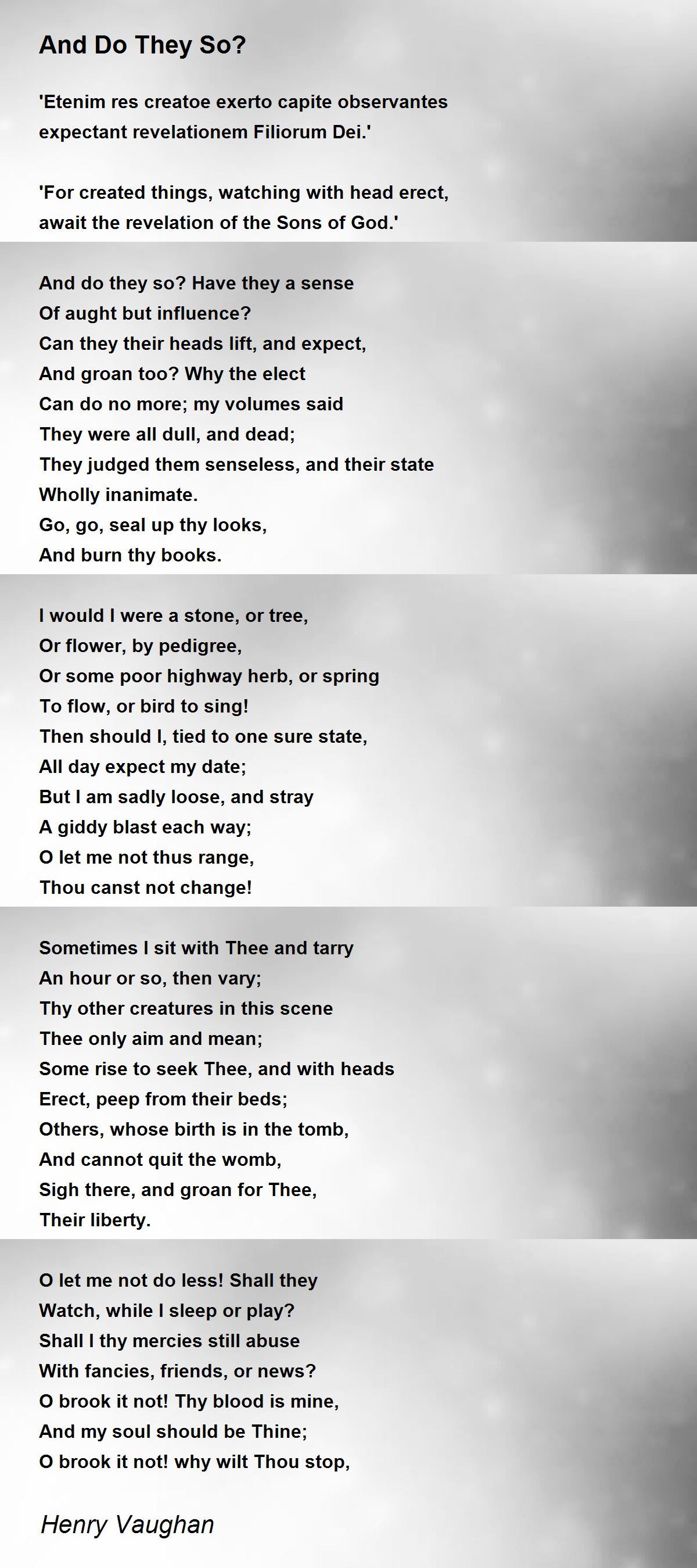 And Do They So?

'Etenim res creatoe exerto capite observantes
expectant revelationem Filiorum Dei.'

'For created things, watching with head erect,
await the revelation of the Sons of God.'

And do they so? Have they a sense
Of aught but influence?
Can they their heads lift, and expect,
And groan too? Why the elect
Can do no more; my volumes said
They were all dull, and dead;
They judged them senseless, and their state
Wholly inanimate.
Go, go, seal up thy looks,
And burn thy books.

I would I were a stone, or tree,
Or flower, by pedigree,
Or some poor highway herb, or spring
To flow, or bird to sing!
Then should I, tied to one sure state,
All day expect my date;
But I am sadly loose, and stray
A giddy blast each way;
O let me not thus range,
Thou canst not change!

Sometimes I sit with Thee and tarry
An hour or so, then vary;
Thy other creatures in this scene
Thee only aim and mean;
Some rise to seek Thee, and with heads
Erect, peep from their beds;
Others, whose birth is in the tomb,
And cannot quit the womb,
Sigh there, and groan for Thee,
Their liberty.

O let me not do less! Shall they
Watch, while I sleep or play?
Shall I thy mercies still abuse
With fancies, friends, or news?
O brook it not! Thy blood is mine,
And my soul should be Thine;
O brook it not! why wilt Thou stop,

Henry Vaughan